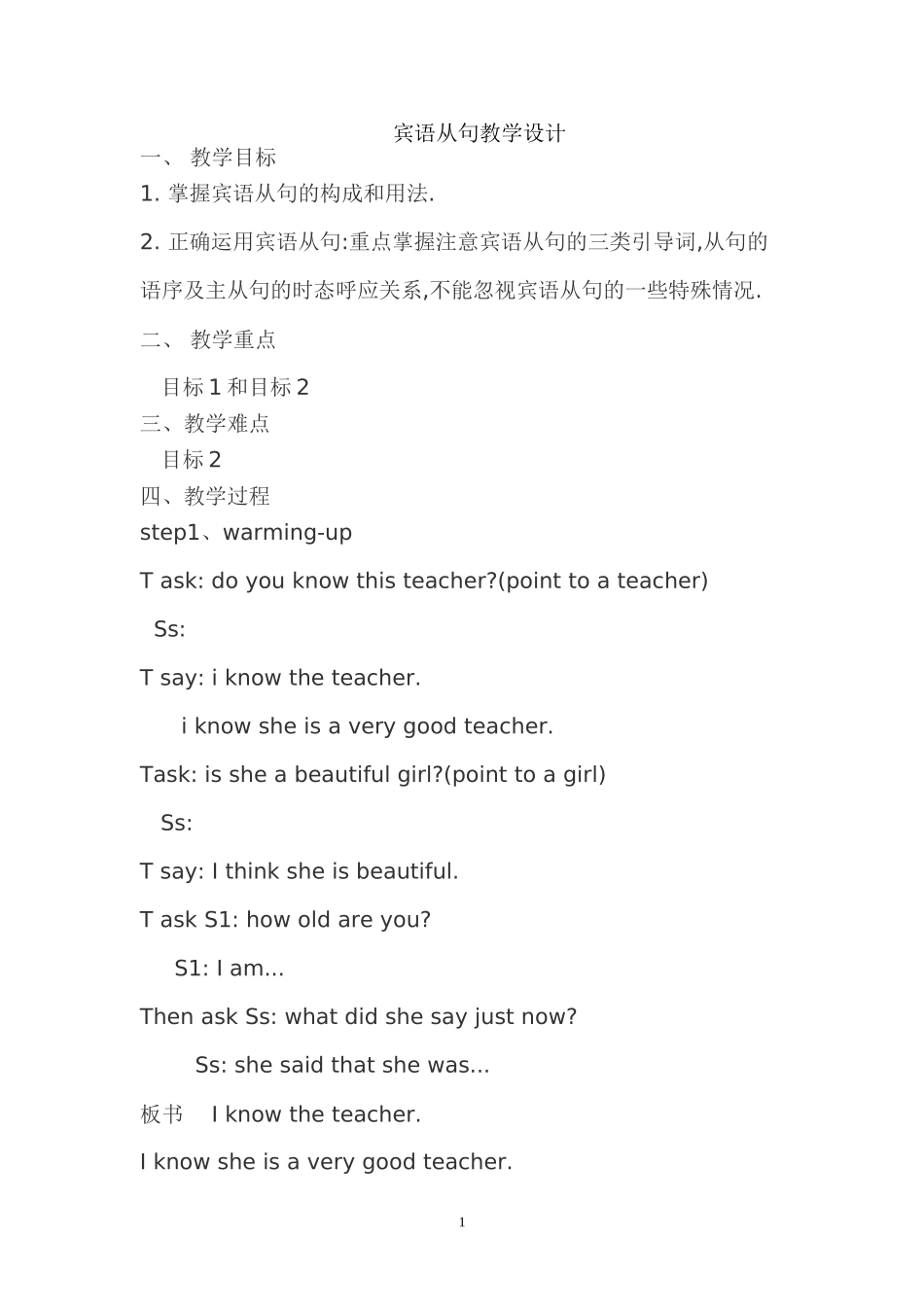 宾语从句教学设计

一、 教学目标

1. 掌握宾语从句的构成和用法.

2. 正确运用宾语从句:重点掌握注意宾语从句的三类引导词,从句的语序及主从句的时态呼应关系,不能忽视宾语从句的一些特殊情况.

二、 教学重点

目标 1 和目标 2

三、教学难点

目标 2

四、教学过程

step1、warming-up

T ask: do you know this teacher?(point to a teacher)

Ss:

T say: i know the teacher.

i know she is a very good teacher.

Task: is she a beautiful girl?(point to a girl)

Ss:

T say: I think she is beautiful.

T ask S1: how old are you?

S1: I am...

Then ask Ss: what did she say just now?

Ss: she said that she was...

板书 I know the teacher.

I know she is a very good teacher.

1